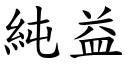 純益